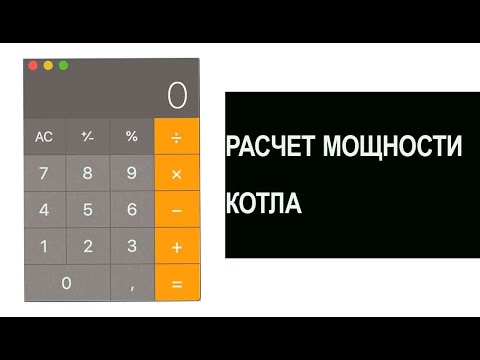 0

AC +/- % ÷

7 8 9 ×

4 5 6 −

1 2 3 +

0 , =

РАСЧЕТ МОЩНОСТИ КОТЛА